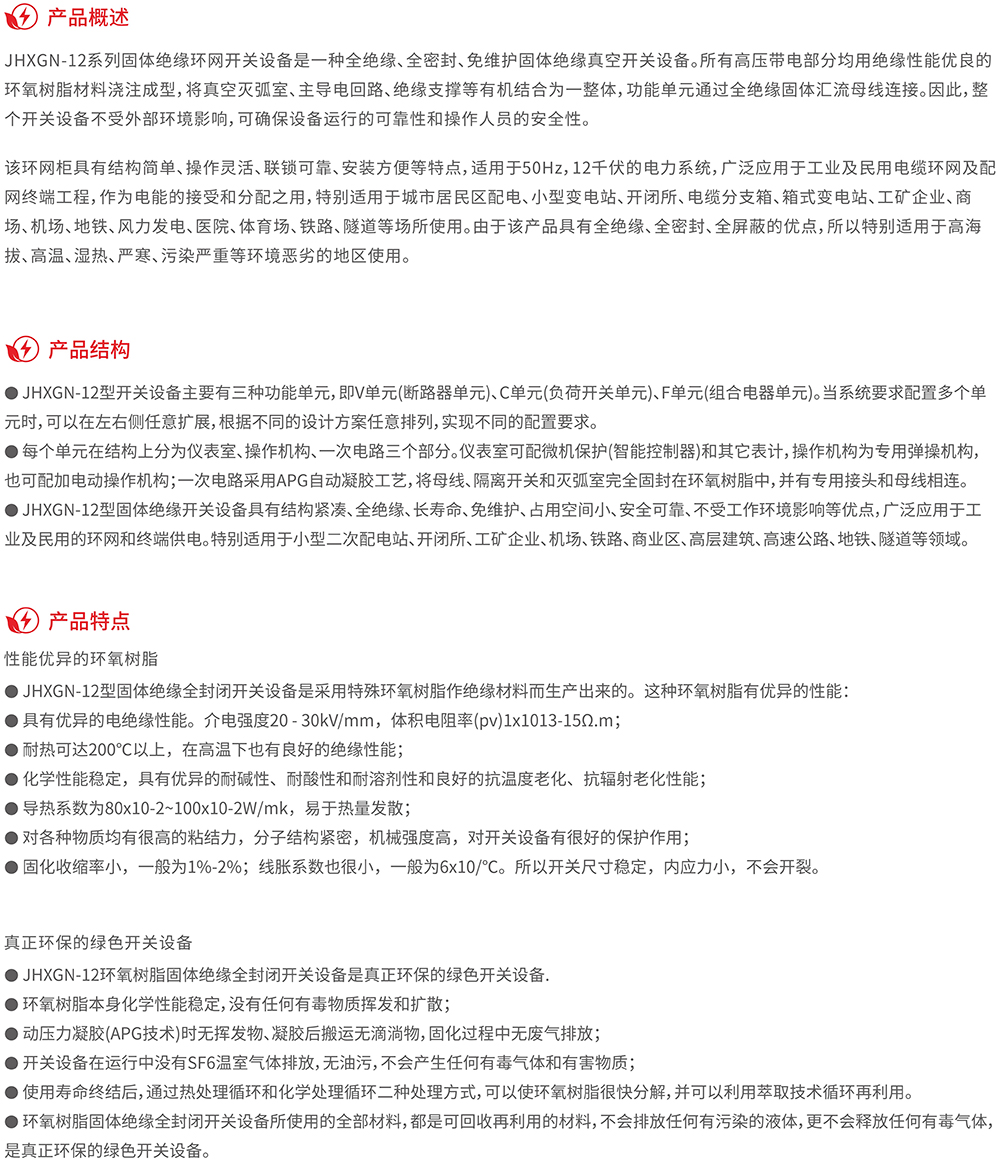 产品概述

JHXGN-12系列固体绝缘环网开关设备是一种全绝缘、全密封、免维护固体绝缘真空开关设备。所有高压带电部分均用绝缘性能优良的环氧树脂材料浇注成型，将真空灭弧室、主导电回路、绝缘支撑等有机结合为一整体，功能单元通过全绝缘固体汇流母线连接。因此，整个开关设备不受外部环境影响，可确保设备运行的可靠性和操作人员的安全性。

该环网柜具有结构简单、操作灵活、联锁可靠、安装方便等特点，适用于50Hz，12千伏的电力系统，广泛应用于工业及民用电缆环网及配网终端工程，作为电能的接受和分配之用，特别适用于城市居民区配电、小型变电站、开闭所、电缆分支箱、箱式变电站、工矿企业、商场、机场、地铁、风力发电、医院、体育场、铁路、隧道等场所使用。由于该产品具有全绝缘、全密封、全屏蔽的优点，所以特别适用于高海拔、高温、湿热、严寒、污染严重等环境恶劣的地区使用。

产品结构

● JHXGN-12型开关设备主要有三种功能单元，即V单元(断路器单元)、C单元(负荷开关单元)、F单元(组合电器单元)。当系统要求配置多个单元时，可以在左右侧任意扩展，根据不同的设计方案任意排列，实现不同的配置要求。
● 每个单元在结构上分为仪表室、操作机构、一次电路三个部分。仪表室可配微机保护(智能控制器)和其它表计，操作机构为专用弹操机构，也可配加电动操作机构；一次电路采用APG自动凝胶工艺，将母线、隔离开关和灭弧室完全固封在环氧树脂中，并有专用接头和母线相连。
● JHXGN-12型固体绝缘开关设备具有结构紧凑、全绝缘、长寿命、免维护、占用空间小、安全可靠、不受工作环境影响等优点，广泛应用于工业及民用的环网和终端供电。特别适用于小型二次配电站、开闭所、工矿企业、机场、铁路、商业区、高层建筑、高速公路、地铁、隧道等领域。

产品特点

性能优异的环氧树脂
● JHXGN-12型固体绝缘全封闭开关设备是采用特殊环氧树脂作绝缘材料而生产出来的。这种环氧树脂有优异的性能：
● 具有优异的电绝缘性能。介电强度20 - 30kV/mm，体积电阻率(pv)1x1013-15Ω.m；
● 耐热可达200°C以上，在高温下也有良好的绝缘性能；
● 化学性能稳定，具有优异的耐碱性、耐酸性和耐溶剂性和良好的抗温度老化、抗辐射老化性能；
● 导热系数为80x10-2~100x10-2W/mk，易于热量发散；
● 对各种物质均有很高的粘结力，分子结构紧密，机械强度高，对开关设备有很好的保护作用；
● 固化收缩率小，一般为1%-2%；线胀系数也很小，一般为6x10/°C。所以开关尺寸稳定，内应力小，不会开裂。

真正环保的绿色开关设备
● JHXGN-12环氧树脂固体绝缘全封闭开关设备是真正环保的绿色开关设备.
● 环氧树脂本身化学性能稳定，没有任何有毒物质挥发和扩散；
● 动压力凝胶(APG技术)时无挥发物、凝胶后搬运无滴淌物，固化过程中无废气排放；
● 开关设备在运行中没有SF6温室气体排放，无油污，不会产生任何有毒气体和有害物质；
● 使用寿命终结后，通过热处理循环和化学处理循环二种处理方式，可以使环氧树脂很快分解，并可以利用萃取技术循环再利用。
● 环氧树脂固体绝缘全封闭开关设备所使用的全部材料，都是可回收再利用的材料，不会排放任何有污染的液体，更不会释放任何有毒气体，是真正环保的绿色开关设备。